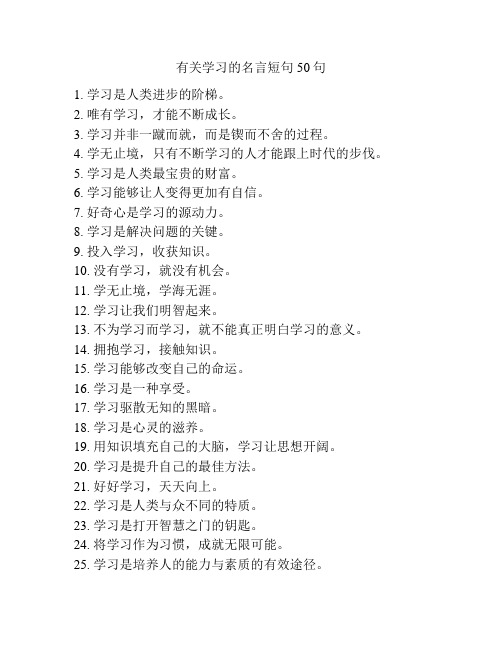 有关学习的名言短句 50 句

1. 学习是人类进步的阶梯。
2. 唯有学习，才能不断成长。
3. 学习并非一蹴而就，而是锲而不舍的过程。
4. 学无止境，只有不断学习的人才能跟上时代的步伐。
5. 学习是人类最宝贵的财富。
6. 学习能够让人变得更加有自信。
7. 好奇心是学习的源动力。
8. 学习是解决问题的关键。
9. 投入学习，收获知识。
10. 没有学习，就没有机会。
11. 学无止境，学海无涯。
12. 学习让我们明智起来。
13. 不为学习而学习，就不能真正明白学习的意义。
14. 拥抱学习，接触知识。
15. 学习能够改变自己的命运。
16. 学习是一种享受。
17. 学习驱散无知的黑暗。
18. 学习是心灵的滋养。
19. 用知识填充自己的大脑，学习让思想开阔。
20. 学习是提升自己的最佳方法。
21. 好好学习，天天向上。
22. 学习是人类与众不同的特质。
23. 学习是打开智慧之门的钥匙。
24. 将学习作为习惯，成就无限可能。
25. 学习是培养人的能力与素质的有效途径。